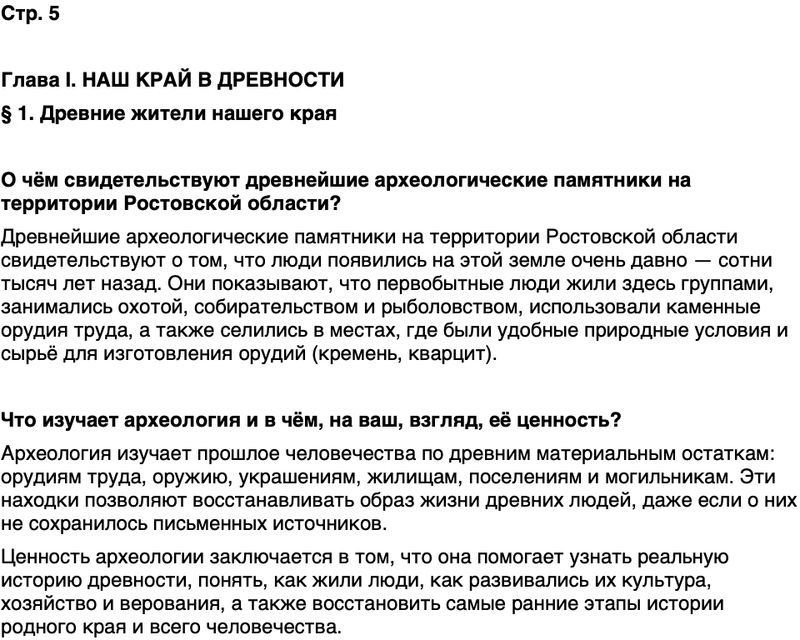 Стр. 5

Глава I. НАШ КРАЙ В ДРЕВНОСТИ

§ 1. Древние жители нашего края

О чём свидетельствуют древнейшие археологические памятники на территории Ростовской области?

Древнейшие археологические памятники на территории Ростовской области свидетельствуют о том, что люди появились на этой земле очень давно — сотни тысяч лет назад. Они показывают, что первобытные люди жили здесь группами, занимались охотой, собирательством и рыболовством, использовали каменные орудия труда, а также селились в местах, где были удобные природные условия и сырьё для изготовления орудий (кремень, кварцит).

Что изучает археология и в чём, на ваш, взгляд, её ценность?

Археология изучает прошлое человечества по древним материальным остаткам: орудиям труда, оружию, украшениям, жилищам, поселениям и могильникам. Эти находки позволяют восстанавливать образ жизни древних людей, даже если о них не сохранилось письменных источников.

Ценность археологии заключается в том, что она помогает узнать реальную историю древности, понять, как жили люди, как развивались их культура, хозяйство и верования, а также восстановить самые ранние этапы истории родного края и всего человечества.